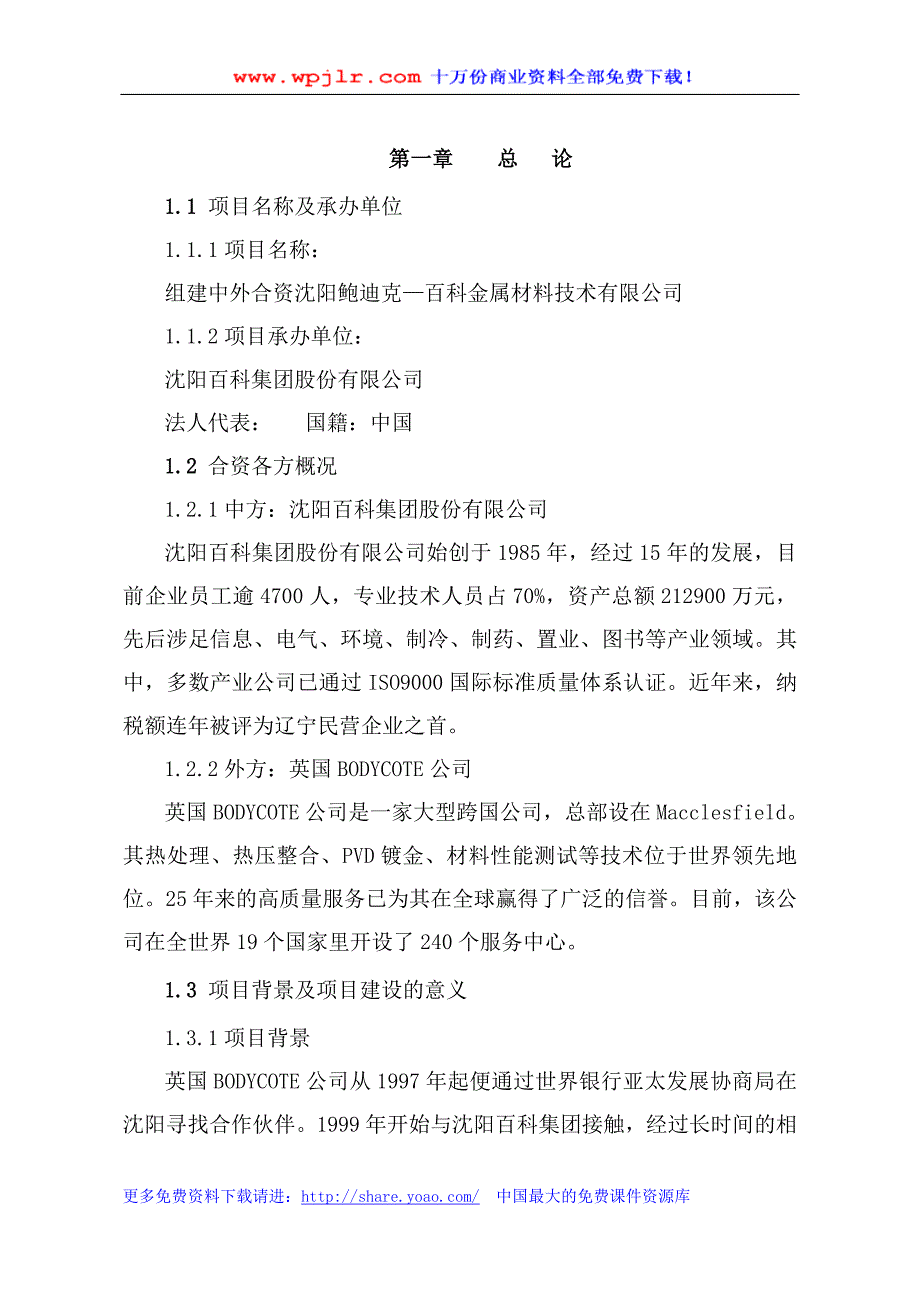 www.wpjlr.com 十万份商业资料全部免费下载！

第一章　　总　论

1.1 项目名称及承办单位

1.1.1 项目名称：

组建中外合资沈阳鲍迪克—百科金属材料技术有限公司

1.1.2 项目承办单位：

沈阳百科集团股份有限公司

法人代表：　　国籍：中国

1.2 合资各方概况

1.2.1 中方：沈阳百科集团股份有限公司

沈阳百科集团股份有限公司始创于 1985 年，经过 15 年的发展，目前企业员工逾 4700 人，专业技术人员占 70%，资产总额 212900 万元，先后涉足信息、电气、环境、制冷、制药、置业、图书等产业领域。其中，多数产业公司已通过 ISO9000 国际标准质量体系认证。近年来，纳税额连年被评为辽宁民营企业之首。

1.2.2 外方：英国 BODYCOTE 公司

英国 BODYCOTE 公司是一家大型跨国公司，总部设在 Macclesfield。其热处理、热压整合、PVD 镀金、材料性能测试等技术位于世界领先地位。25 年来的高质量服务已为其在全球赢得了广泛的信誉。目前，该公司在全世界 19 个国家里开设了 240 个服务中心。

1.3 项目背景及项目建设的意义

1.3.1 项目背景

英国 BODYCOTE 公司从 1997 年起便通过世界银行亚太发展协商局在沈阳寻找合作伙伴。1999 年开始与沈阳百科集团接触，经过长时间的相

更多免费资料下载请进：http://share.yoao.com/　中国最大的免费课件资源库